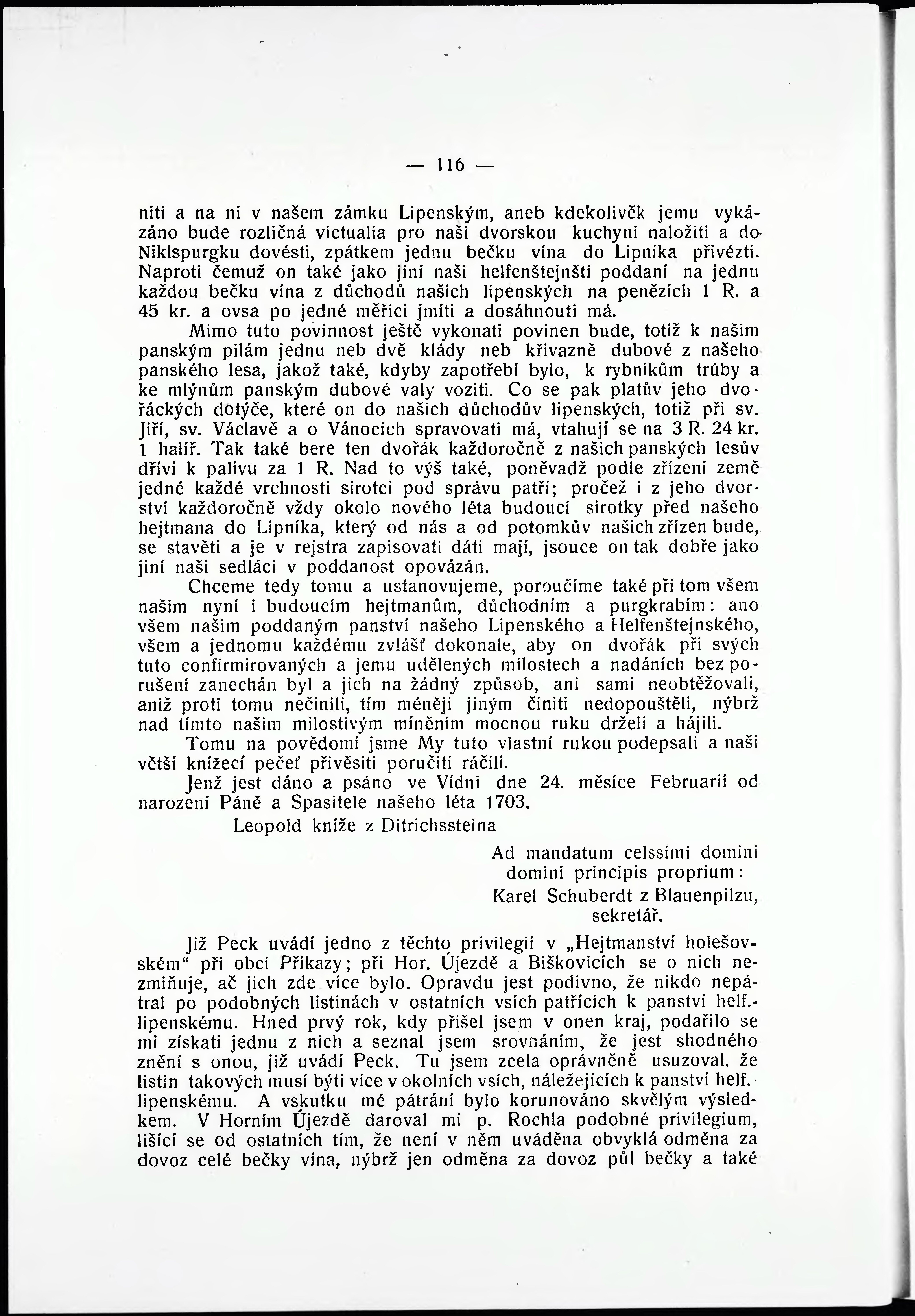 — 116 —

niti a na ni v našem zámku Lipenským, aneb kdekolivěk jemu vykázáno bude rozličná victualia pro naši dvorskou kuchyni naložiti a do Niklspurgku dovésti, zpátkem jednu bečku vína do Lipníka přivézti. Naproti čemuž on také jako jiní naši helfenštejnští poddaní na jednu každou bečku vína z důchodů našich lipenských na penězích 1 R. a 45 kr. a ovsa po jedné měřici jmíti a dosáhnouti má.

Mimo tuto povinnost ještě vykonati povinen bude, totiž k našim panským pilám jednu neb dvě klády neb křivazně dubové z našeho panského lesa, jakož také, kdyby zapotřebí bylo, k rybníkům trúby a ke mlýnům panským dubové valy voziti. Co se pak platův jeho dvořáckých dotýče, které on do našich důchodův lipenských, totiž při sv. Jiří, sv. Václavě a o Vánocích spravovati má, vtahují se na 3 R. 24 kr. 1 halíř. Tak také bere ten dvořák každoročně z našich panských lesův dříví k palivu za 1 R. Nad to výš také, poněvadž podle zřízení země jedné každé vrchnosti sirotci pod správu patří; pročež i z jeho dvorství každoročně vždy okolo nového léta budoucí sirotky před našeho hejtmana do Lipníka, který od nás a od potomkův našich zřízen bude, se stavěti a je v rejstra zapisovati dáti mají, jsouce on tak dobře jako jiní naši sedláci v poddanost opovázán.

Chceme tedy tomu a ustanovujeme, poroučíme také při tom všem našim nyní i budoucím hejtmanům, důchodním a purgkrabím: ano všem našim poddaným panství našeho Lipenského a Helfenštejnského, všem a jednomu každému zvlášť dokonale, aby on dvořák při svých tuto confirmirovaných a jemu udělených milostech a nadáních bez porušení zanechán byl a jich na žádný způsob, ani sami neobtěžovali, aniž proti tomu nečinili, tím méněji jiným činiti nedopouštěli, nýbrž nad tímto našim milostivým míněním mocnou ruku drželi a hájili.

Tomu na povědomí jsme My tuto vlastní rukou podepsali a naši větší knížecí pečeť přivěsiti poručiti ráčili.

Jenž jest dáno a psáno ve Vídni dne 24. měsíce Februarii od narození Páně a Spasitele našeho léta 1703.

Leopold kníže z Ditrichssteina

Ad mandatum celssimi domini domini principis proprium:
Karel Schuberdt z Blauenpilzu, sekretář.

Již Peck uvádí jedno z těchto privilegií v „Hejtmanství holešovském“ při obci Příkazy; při Hor. Újezdě a Biškovicích se o nich nezmiňuje, ač jich zde více bylo. Opravdu jest podivno, že nikdo nepátral po podobných listinách v ostatních vsích patřících k panství helf.-lipenskému. Hned prvý rok, kdy přišel jsem v onen kraj, podařilo se mi získati jednu z nich a seznal jsem srovnáním, že jest shodného znění s onou, již uvádí Peck. Tu jsem zcela oprávněně usuzoval, že listin takových musí býti více v okolních vsích, náležejících k panství helf.-lipenskému. A vskutku mé pátrání bylo korunováno skvělým výsledkem. V Horním Újezdě daroval mi p. Rochla podobné privilegium, lišící se od ostatních tím, že není v něm uváděna obvyklá odměna za dovoz celé bečky vína, nýbrž jen odměna za dovoz půl bečky a také